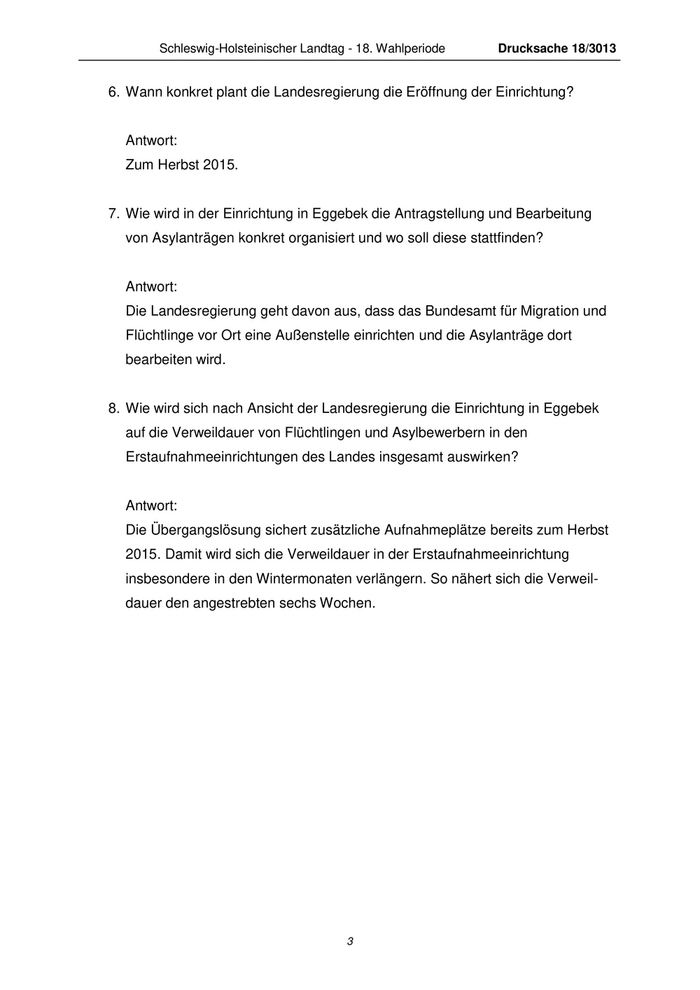 Schleswig-Holsteinischer Landtag - 18. Wahlperiode Drucksache 18/3013

6. Wann konkret plant die Landesregierung die Eröffnung der Einrichtung?

Antwort:
Zum Herbst 2015.

7. Wie wird in der Einrichtung in Eggebek die Antragstellung und Bearbeitung von Asylanträgen konkret organisiert und wo soll diese stattfinden?

Antwort:
Die Landesregierung geht davon aus, dass das Bundesamt für Migration und Flüchtlinge vor Ort eine Außenstelle einrichten und die Asylanträge dort bearbeiten wird.

8. Wie wird sich nach Ansicht der Landesregierung die Einrichtung in Eggebek auf die Verweildauer von Flüchtlingen und Asylbewerbern in den Erstaufnahmeeinrichtungen des Landes insgesamt auswirken?

Antwort:
Die Übergangslösung sichert zusätzliche Aufnahmeplätze bereits zum Herbst 2015. Damit wird sich die Verweildauer in der Erstaufnahmeeinrichtung insbesondere in den Wintermonaten verlängern. So nähert sich die Verweildauer den angestrebten sechs Wochen.

3